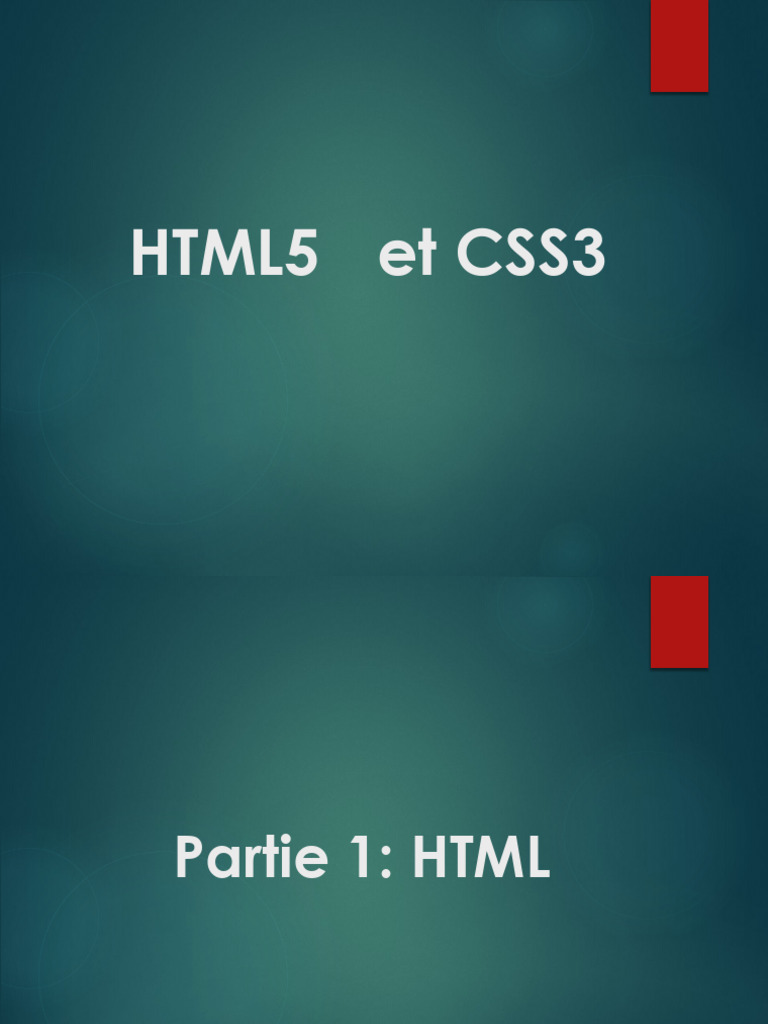 HTML5 et CSS3

Partie 1: HTML